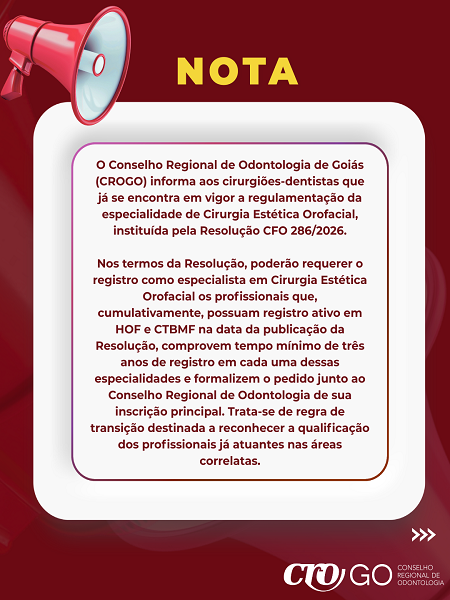 NOTA

O Conselho Regional de Odontologia de Goiás (CROGO) informa aos cirurgiões-dentistas que já se encontra em vigor a regulamentação da especialidade de Cirurgia Estética Orofacial, instituída pela Resolução CFO 286/2026.

Nos termos da Resolução, poderão requerer o registro como especialista em Cirurgia Estética Orofacial os profissionais que, cumulativamente, possuam registro ativo em HOF e CTBMF na data da publicação da Resolução, comprovem tempo mínimo de três anos de registro em cada uma dessas especialidades e formalizem o pedido junto ao Conselho Regional de Odontologia de sua inscrição principal. Trata-se de regra de transição destinada a reconhecer a qualificação dos profissionais já atuantes nas áreas correlatas.

>>>

CRO GO CONSELHO REGIONAL DE ODONTOLOGIA